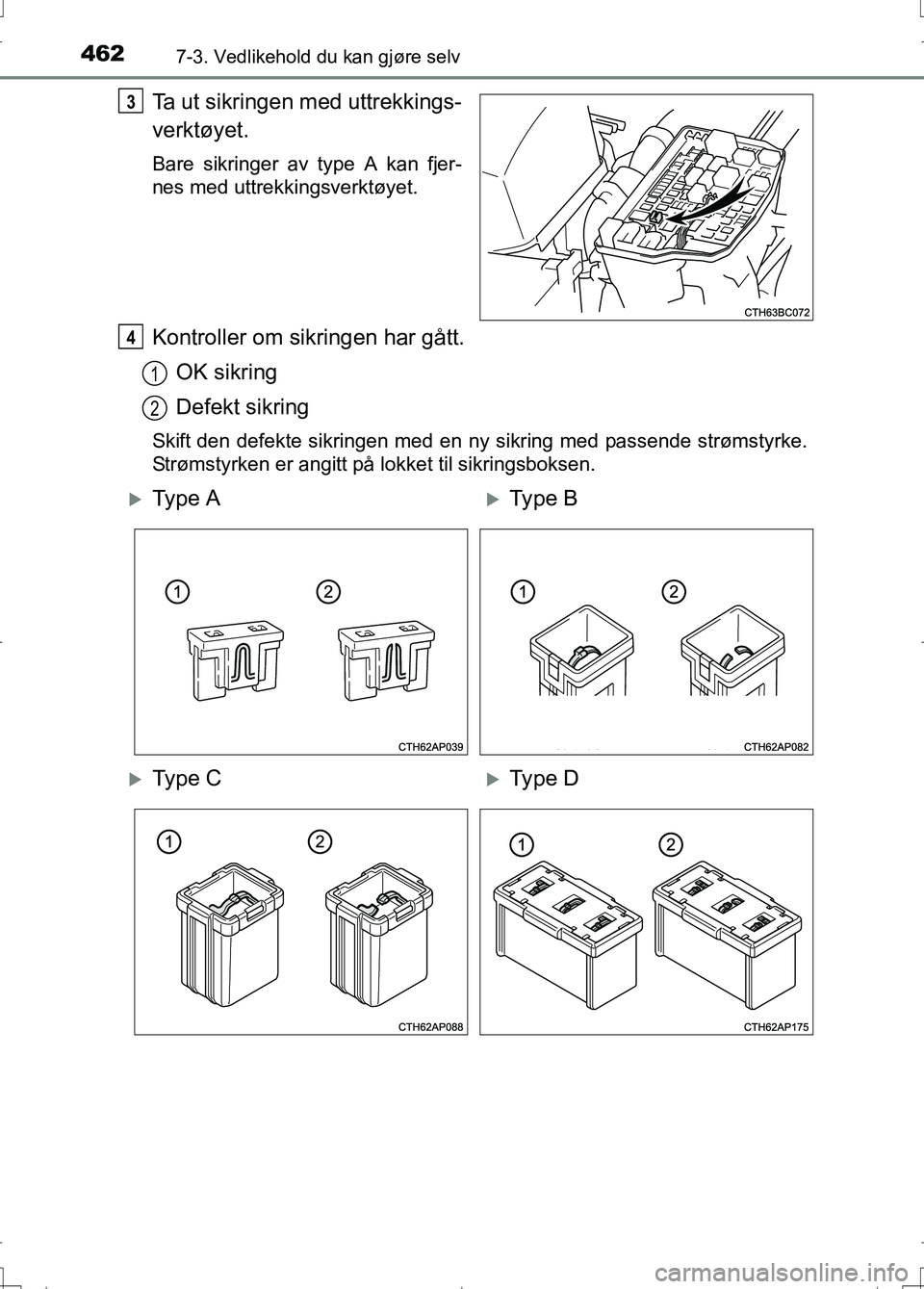 462 7-3. Vedlikehold du kan gjøre selv

3

Ta ut sikringen med uttrekkingsverktøyet.

Bare sikringer av type A kan fjernes med uttrekkingsverktøyet.

CTH63BC072

4

Kontroller om sikringen har gått.

1 OK sikring

2 Defekt sikring

Skift den defekte sikringen med en ny sikring med passende strømstyrke. Strømstyrken er angitt på lokket til sikringsboksen.

Type A

1 2

CTH62AP039

Type B

1 2

CTH62AP082

Type C

1 2

CTH62AP088

Type D

1 2

CTH62AP175

carmanualsonline.info